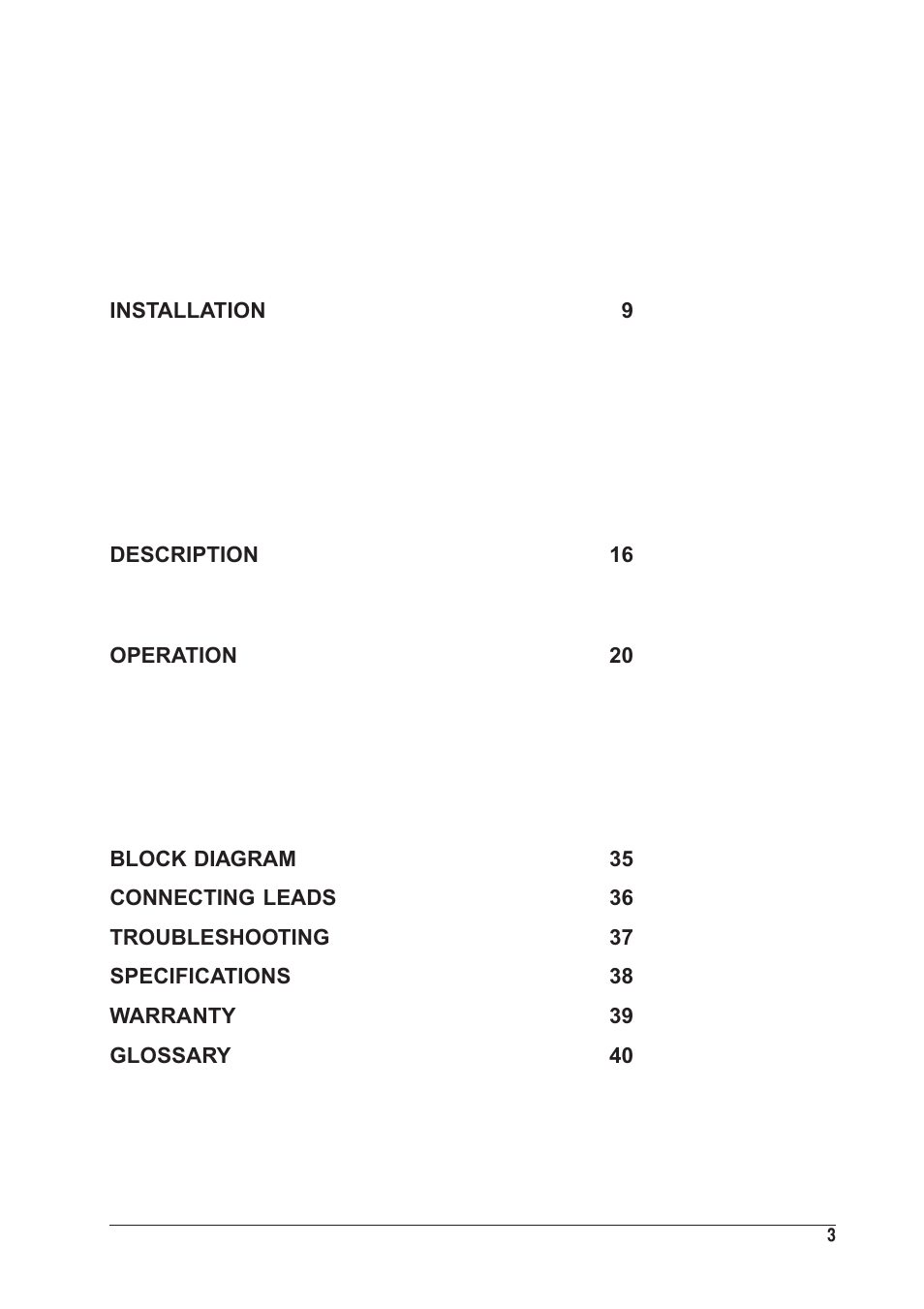 INSTALLATION 9

DESCRIPTION 16

OPERATION 20

BLOCK DIAGRAM 35
CONNECTING LEADS 36
TROUBLESHOOTING 37
SPECIFICATIONS 38
WARRANTY 39
GLOSSARY 40

3